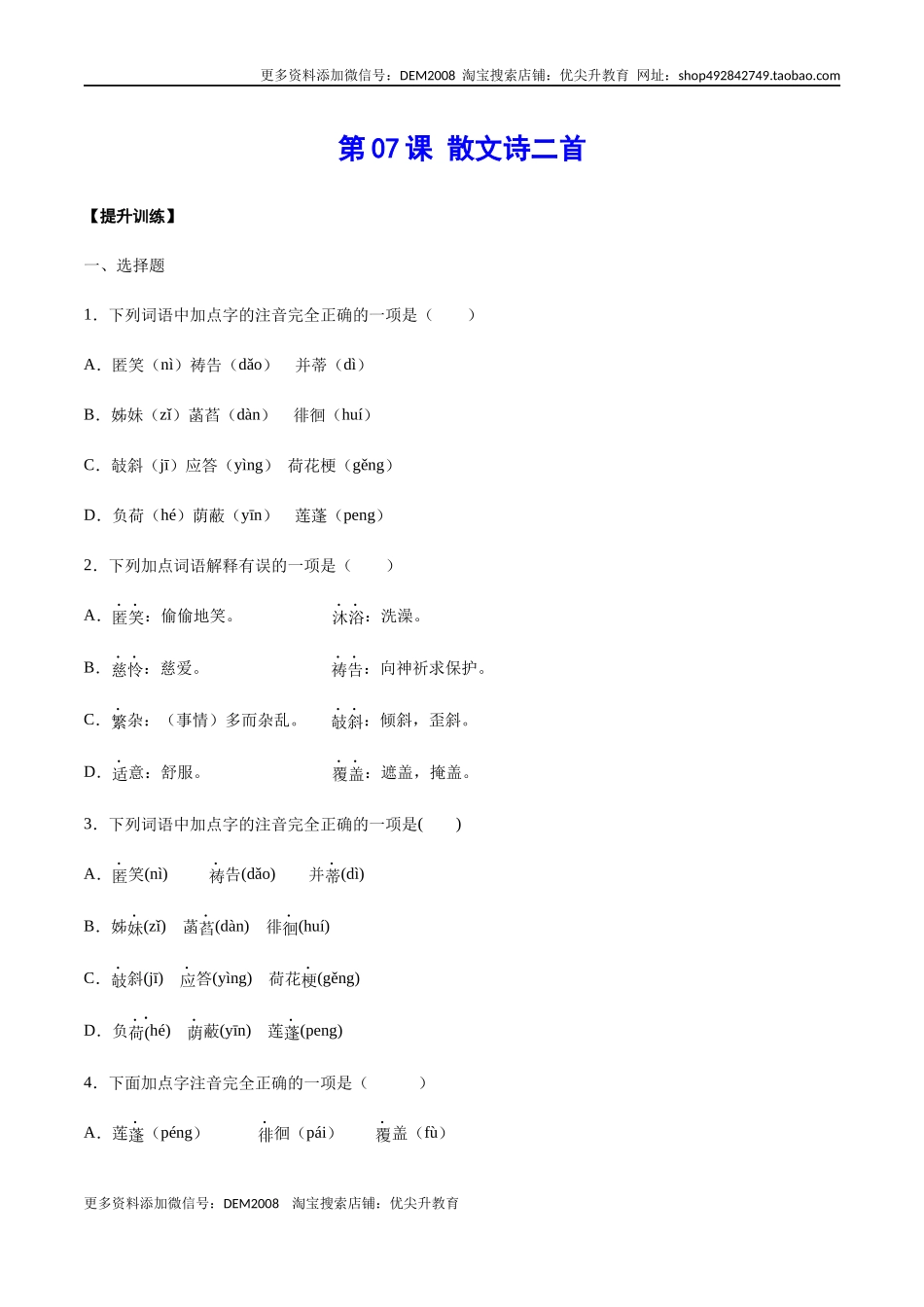 更多资料添加微信号：DEM2008 淘宝搜索店铺：优尖升教育 网址：shop492842749.taobao.com

第 07 课 散文诗二首

【提升训练】

一、选择题

1．下列词语中加点字的注音完全正确的一项是（　　）

A．匿笑（nì）祷告（dǎo）　并蒂（dì）

B．姊妹（zǐ）菡萏（dàn）　徘徊（huí）

C．攲斜（jī）应答（yìng）　荷花梗（gěng）

D．负荷（hé）荫蔽（yīn）　莲蓬（peng）

2．下列加点词语解释有误的一项是（　　）

A．匿笑：偷偷地笑。　沐浴：洗澡。

B．慈怜：慈爱。　祷告：向神祈求保护。

C．繁杂：（事情）多而杂乱。　攲斜：倾斜，歪斜。

D．适意：舒服。　覆盖：遮盖，掩盖。

3．下列词语中加点字的注音完全正确的一项是(　　)

A．匿笑(nì)　祷告(dǎo)　并蒂(dì)

B．姊妹(zǐ)　菡萏(dàn)　徘徊(huí)

C．攲斜(jī)　应答(yìng)　荷花梗(gěng)

D．负荷(hé)　荫蔽(yīn)　莲蓬(peng)

4．下面加点字注音完全正确的一项是（　　）

A．莲蓬（péng）　徘徊（pái）　覆盖（fù）

更多资料添加微信号：DEM2008　淘宝搜索店铺：优尖升教育